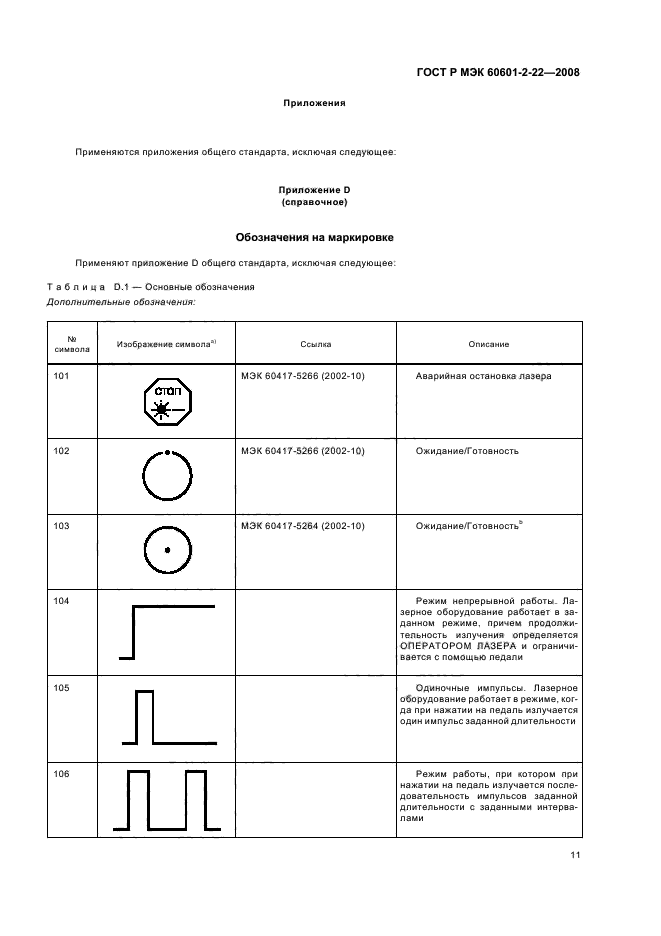 ГОСТ Р МЭК 60601-2-22—2008

Приложения

Применяются приложения общего стандарта, исключая следующее:

Приложение D
(справочное)

Обозначения на маркировке

Применяют приложение D общего стандарта, исключая следующее:

Таблица D.1 — Основные обозначения
Дополнительные обозначения:

| № символа | Изображение символа$^{a)}$ | Ссылка | Описание |
|---|---|---|---|
| 101 | СТОП | МЭК 60417-5266 (2002-10) | Аварийная остановка лазера |
| 102 | | МЭК 60417-5266 (2002-10) | Ожидание/Готовность |
| 103 | | МЭК 60417-5264 (2002-10) | Ожидание/Готовность$^{b}$ |
| 104 | | | Режим непрерывной работы. Лазерное оборудование работает в заданном режиме, причем продолжительность излучения определяется ОПЕРАТОРОМ ЛАЗЕРА и ограничивается с помощью педали |
| 105 | | | Одиночные импульсы. Лазерное оборудование работает в режиме, когда при нажатии на педаль излучается один импульс заданной длительности |
| 106 | | | Режим работы, при котором при нажатии на педаль излучается последовательность импульсов заданной длительности с заданными интервалами |

11